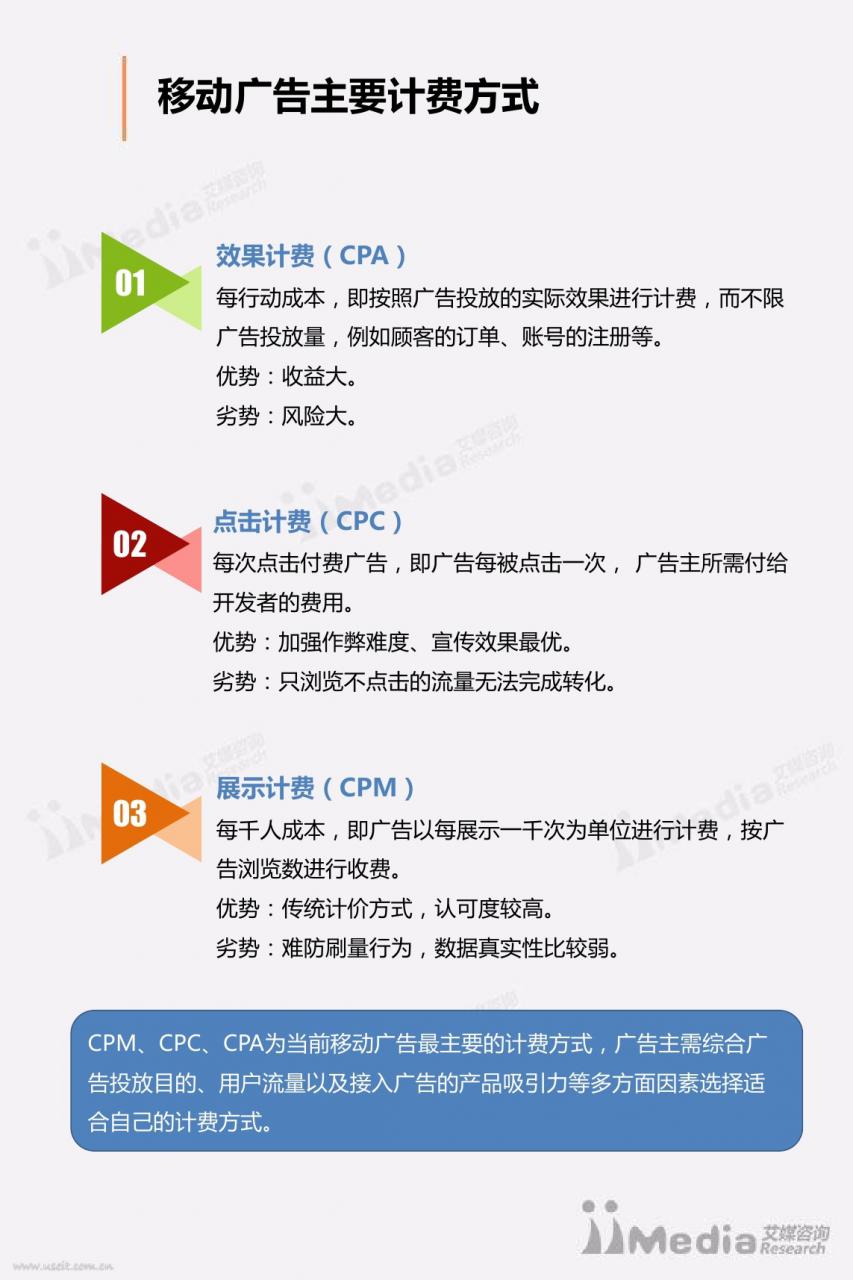 移动广告主要计费方式

01

效果计费（CPA）

每行动成本，即按照广告投放的实际效果进行计费，而不限广告投放量，例如顾客的订单、账号的注册等。

优势：收益大。

劣势：风险大。

02

点击计费（CPC）

每次点击付费广告，即广告每被点击一次， 广告主所需付给开发者的费用。

优势：加强作弊难度、宣传效果最优。

劣势：只浏览不点击的流量无法完成转化。

03

展示计费（CPM）

每千人成本，即广告以每展示一千次为单位进行计费，按广告浏览数进行收费。

优势：传统计价方式，认可度较高。

劣势：难防刷量行为，数据真实性比较弱。

CPM、CPC、CPA为当前移动广告最主要的计费方式，广告主需综合广告投放目的、用户流量以及接入广告的产品吸引力等多方面因素选择适合自己的计费方式。

iiMedia 艾媒咨询 Research

www.usdit.com.cn